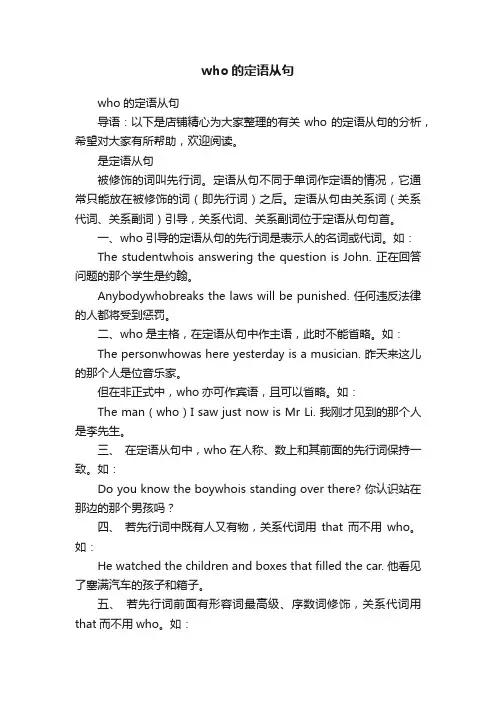 who 的定语从句

who 的定语从句

导语：以下是店铺精心为大家整理的有关 who 的定语从句的分析，希望对大家有所帮助，欢迎阅读。

是定语从句

被修饰的词叫先行词。定语从句不同于单词作定语的情况，它通常只能放在被修饰的词（即先行词）之后。定语从句由关系词（关系代词、关系副词）引导，关系代词、关系副词位于定语从句句首。

一、who 引导的定语从句的先行词是表示人的名词或代词。如：

The studentwhois answering the question is John. 正在回答问题的那个学生是约翰。

Anybodywhobreaks the laws will be punished. 任何违反法律的人都将受到惩罚。

二、who 是主格，在定语从句中作主语，此时不能省略。如：

The personwhowas here yesterday is a musician. 昨天来这儿的那个人是位音乐家。

但在非正式中，who 亦可作宾语，且可以省略。如：

The man（who）I saw just now is Mr Li. 我刚才见到的那个人是李先生。

三、 在定语从句中，who 在人称、数上和其前面的先行词保持一致。如：

Do you know the boywhois standing over there? 你认识站在那边的那个男孩吗？

四、 若先行词中既有人又有物，关系代词用 that 而不用 who。如：

He watched the children and boxes that filled the car. 他看见了塞满汽车的孩子和箱子。

五、 若先行词前面有形容词最高级、序数词修饰，关系代词用 that 而不用 who。如：